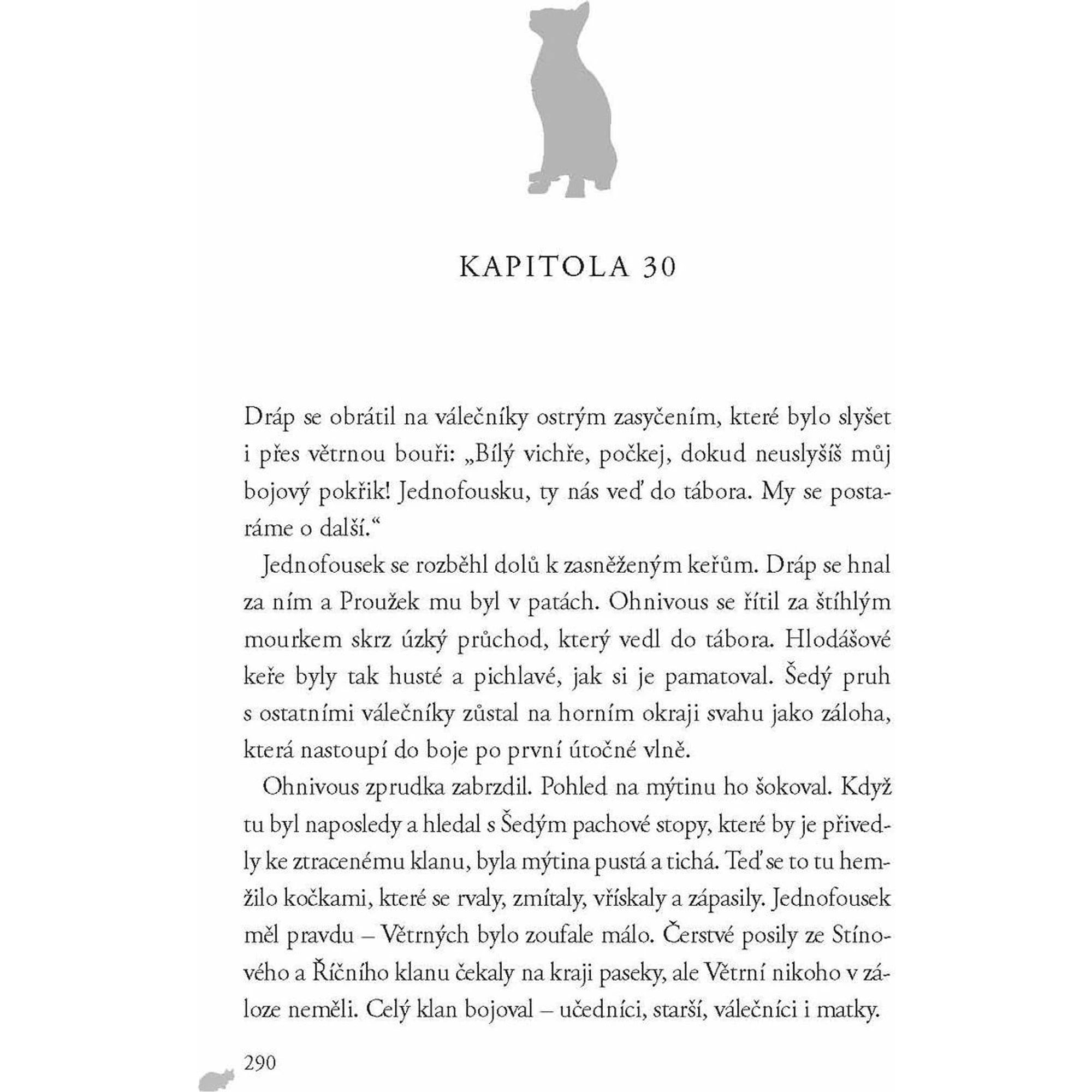 KAPITOLA 30

Dráp se obrátil na válečníky ostrým zasyčením, které bylo slyšet i přes větrnou bouři: „Bílý vichře, počkej, dokud neuslyšíš můj bojový pokřik! Jednofousku, ty nás veď do tábora. My se postaráme o další.“

Jednofousek se rozběhl dolů k zasněženým keřům. Dráp se hnal za ním a Proužek mu byl v patách. Ohnivous se řítil za štíhlým mourkem skrz úzký průchod, který vedl do tábora. Hlodášové keře byly tak husté a pichlavé, jak si je pamatoval. Šedý pruh s ostatními válečníky zůstal na horním okraji svahu jako záloha, která nastoupí do boje po první útočné vlně.

Ohnivous zprudka zabrzdil. Pohled na mýtinu ho šokoval. Když tu byl naposledy a hledal s Šedým pachové stopy, které by je přivedly ke ztracenému klanu, byla mýtina pustá a tichá. Teď se to tu hemžilo kočkami, které se rvaly, zmítaly, vřískaly a zápasily. Jednofousek měl pravdu – Větrných bylo zoufale málo. Čerstvé posily ze Stínového a Říčního klanu čekaly na kraji paseky, ale Větrní nikoho v záloze neměli. Celý klan bojoval – učedníci, starší, válečníci i matky.

290